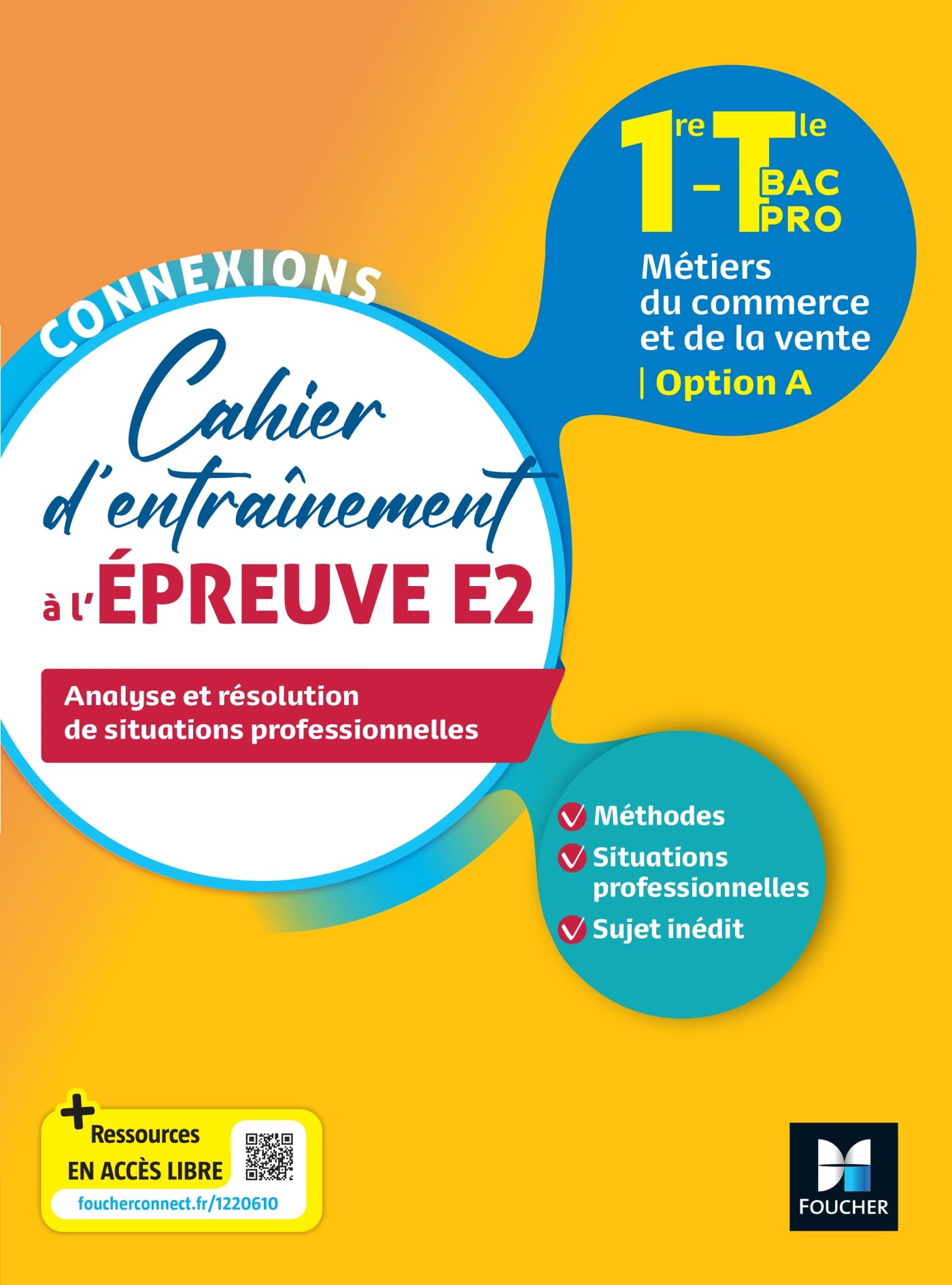 1re – Tle BAC PRO

Métiers du commerce et de la vente

| Option A

CONNEXIONS

Cahier d'entraînement à l'ÉPREUVE E2

Analyse et résolution de situations professionnelles

Méthodes

Situations professionnelles

Sujet inédit

+ Ressources EN ACCÈS LIBRE

foucherconnect.fr/1220610

FOUCHER